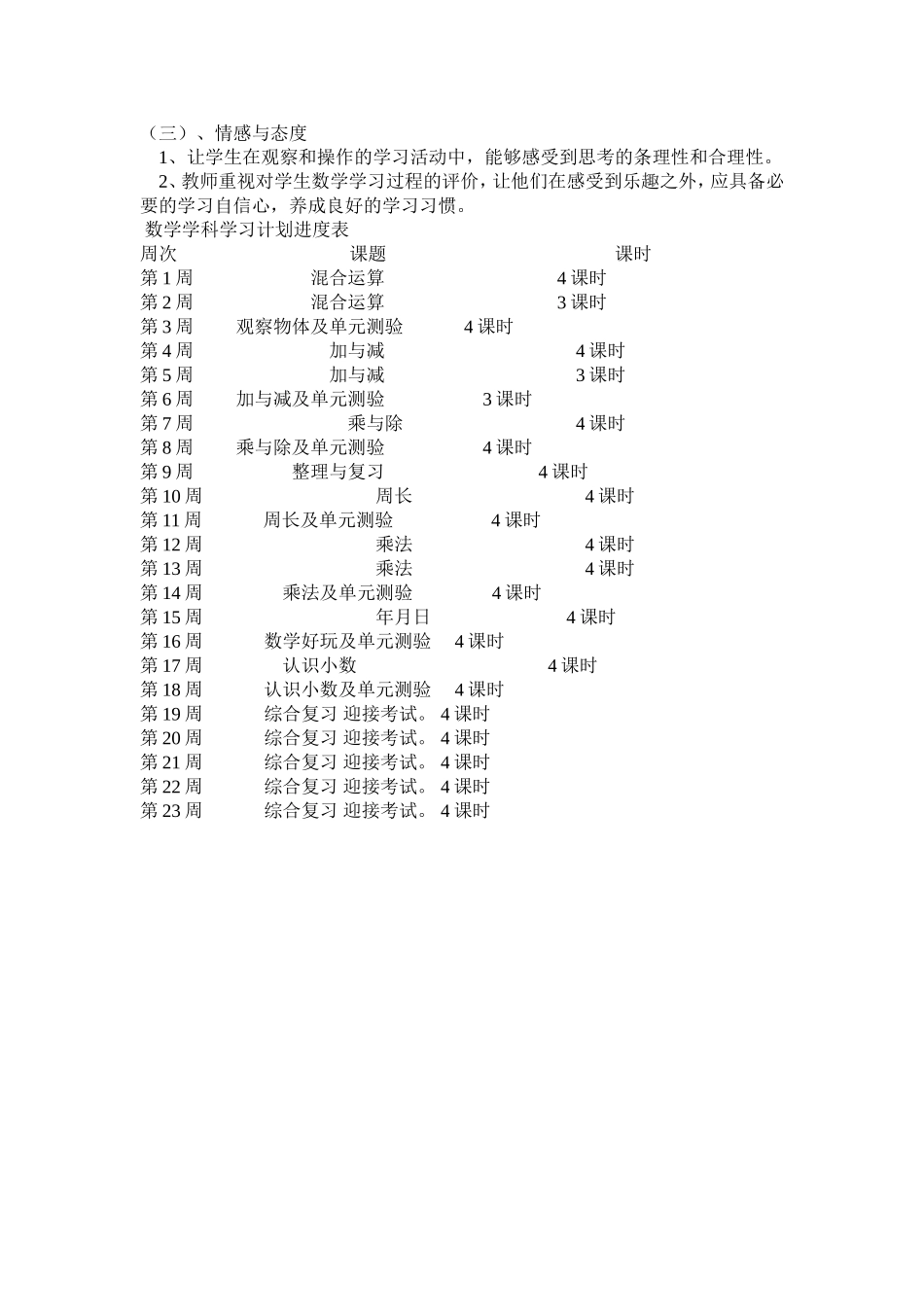 （三）、情感与态度

1、让学生在观察和操作的学习活动中，能够感受到思考的条理性和合理性。

2、教师重视对学生数学学习过程的评价，让他们在感受到乐趣之外，应具备必要的学习自信心，养成良好的学习习惯。

数学学科学习计划进度表

| 周次 | 课题 | 课时 |
|---|---|---|
| 第 1 周 | 混合运算 | 4 课时 |
| 第 2 周 | 混合运算 | 3 课时 |
| 第 3 周 | 观察物体及单元测验 | 4 课时 |
| 第 4 周 | 加与减 | 4 课时 |
| 第 5 周 | 加与减 | 3 课时 |
| 第 6 周 | 加与减及单元测验 | 3 课时 |
| 第 7 周 | 乘与除 | 4 课时 |
| 第 8 周 | 乘与除及单元测验 | 4 课时 |
| 第 9 周 | 整理与复习 | 4 课时 |
| 第 10 周 | 周长 | 4 课时 |
| 第 11 周 | 周长及单元测验 | 4 课时 |
| 第 12 周 | 乘法 | 4 课时 |
| 第 13 周 | 乘法 | 4 课时 |
| 第 14 周 | 乘法及单元测验 | 4 课时 |
| 第 15 周 | 年月日 | 4 课时 |
| 第 16 周 | 数学好玩及单元测验 | 4 课时 |
| 第 17 周 | 认识小数 | 4 课时 |
| 第 18 周 | 认识小数及单元测验 | 4 课时 |
| 第 19 周 | 综合复习 迎接考试。 | 4 课时 |
| 第 20 周 | 综合复习 迎接考试。 | 4 课时 |
| 第 21 周 | 综合复习 迎接考试。 | 4 课时 |
| 第 22 周 | 综合复习 迎接考试。 | 4 课时 |
| 第 23 周 | 综合复习 迎接考试。 | 4 课时 |